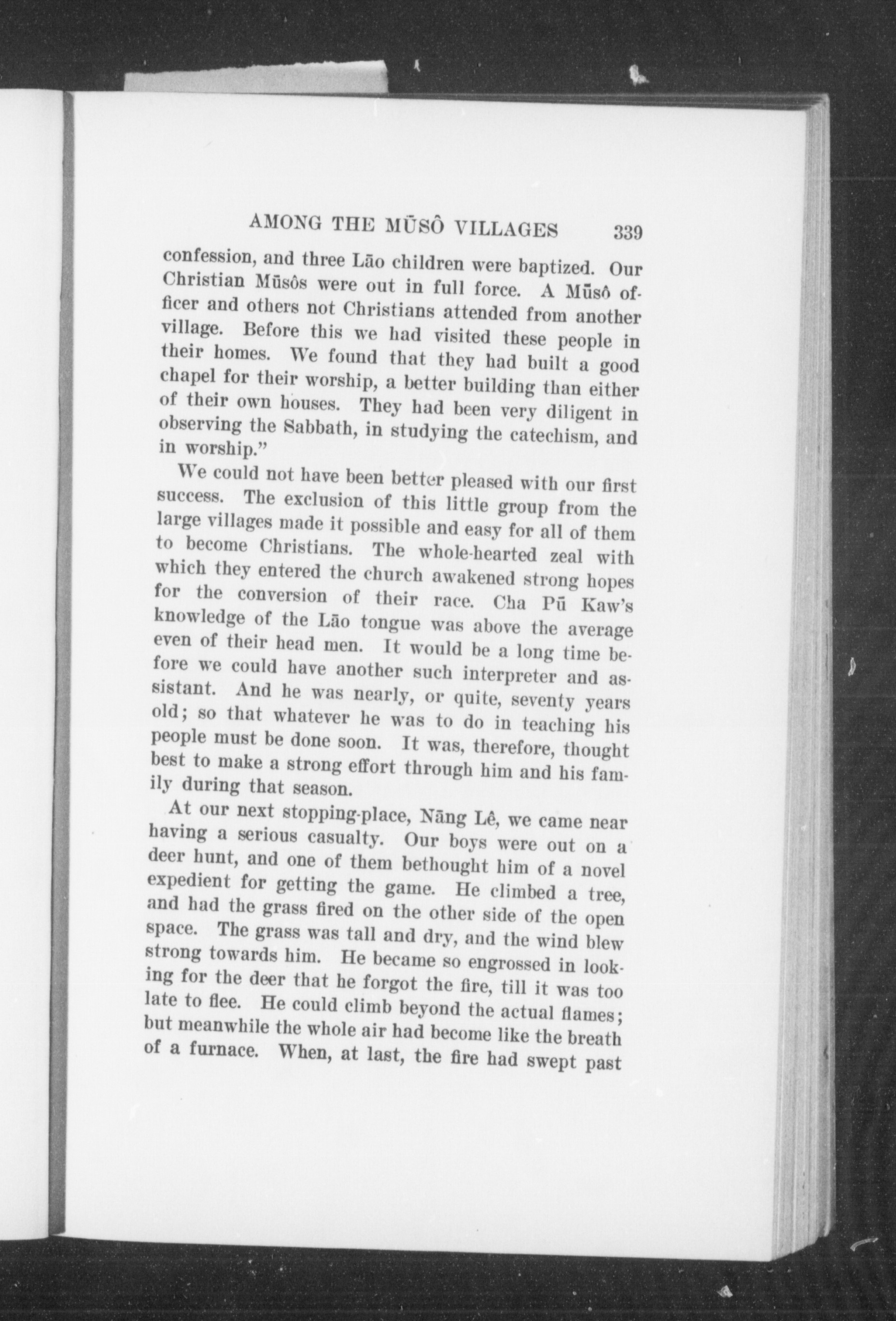 AMONG THE MŪSÔ VILLAGES 339

confession, and three Lāo children were baptized. Our Christian Mūsôs were out in full force. A Mūsô officer and others not Christians attended from another village. Before this we had visited these people in their homes. We found that they had built a good chapel for their worship, a better building than either of their own houses. They had been very diligent in observing the Sabbath, in studying the catechism, and in worship."

We could not have been better pleased with our first success. The exclusion of this little group from the large villages made it possible and easy for all of them to become Christians. The whole-hearted zeal with which they entered the church awakened strong hopes for the conversion of their race. Cha Pū Kaw's knowledge of the Lāo tongue was above the average even of their head men. It would be a long time before we could have another such interpreter and assistant. And he was nearly, or quite, seventy years old; so that whatever he was to do in teaching his people must be done soon. It was, therefore, thought best to make a strong effort through him and his family during that season.

At our next stopping-place, Nāng Lê, we came near having a serious casualty. Our boys were out on a deer hunt, and one of them bethought him of a novel expedient for getting the game. He climbed a tree, and had the grass fired on the other side of the open space. The grass was tall and dry, and the wind blew strong towards him. He became so engrossed in looking for the deer that he forgot the fire, till it was too late to flee. He could climb beyond the actual flames; but meanwhile the whole air had become like the breath of a furnace. When, at last, the fire had swept past